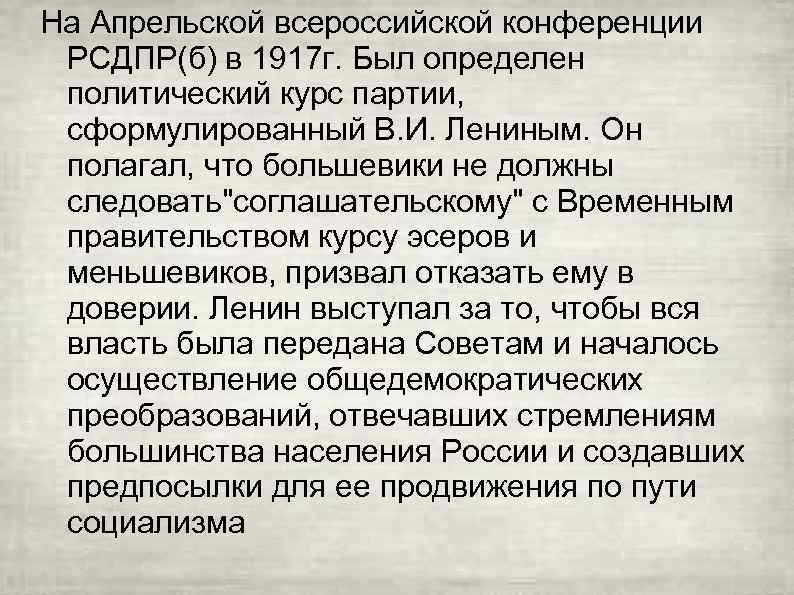 На Апрельской всероссийской конференции РСДПР(б) в 1917г. Был определен политический курс партии, сформулированный В.И. Лениным. Он полагал, что большевики не должны следовать"соглашательскому" с Временным правительством курсу эсеров и меньшевиков, призвал отказать ему в доверии. Ленин выступал за то, чтобы вся власть была передана Советам и началось осуществление общедемократических преобразований, отвечавших стремлениям большинства населения России и создавших предпосылки для ее продвижения по пути социализма